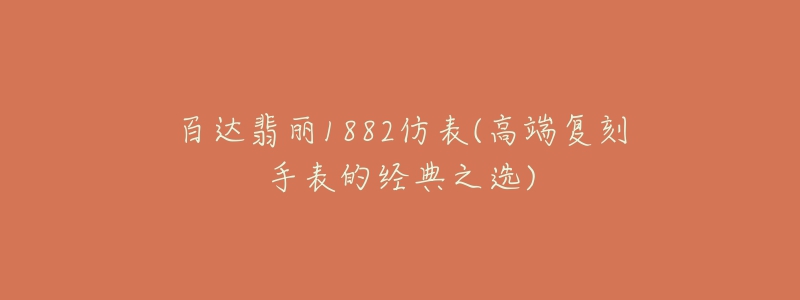 百达翡丽1882仿表(高端复刻手表的经典之选)